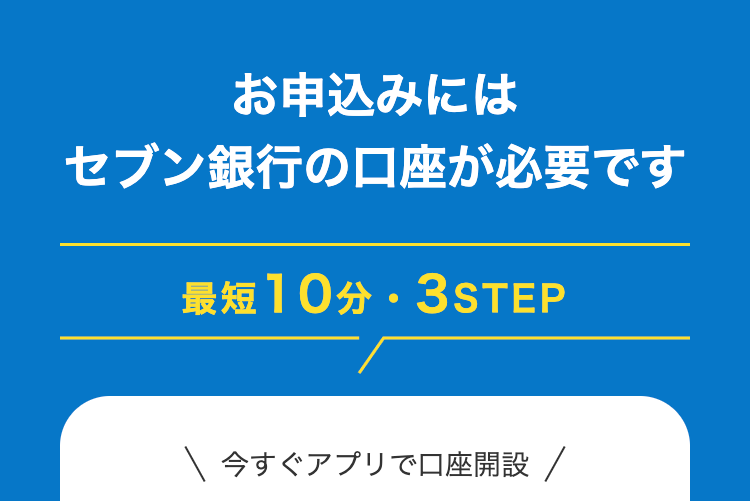 お申込みには
セブン銀行の口座が必要です

最短10分・3STEP

＼ 今すぐアプリで口座開設 ／